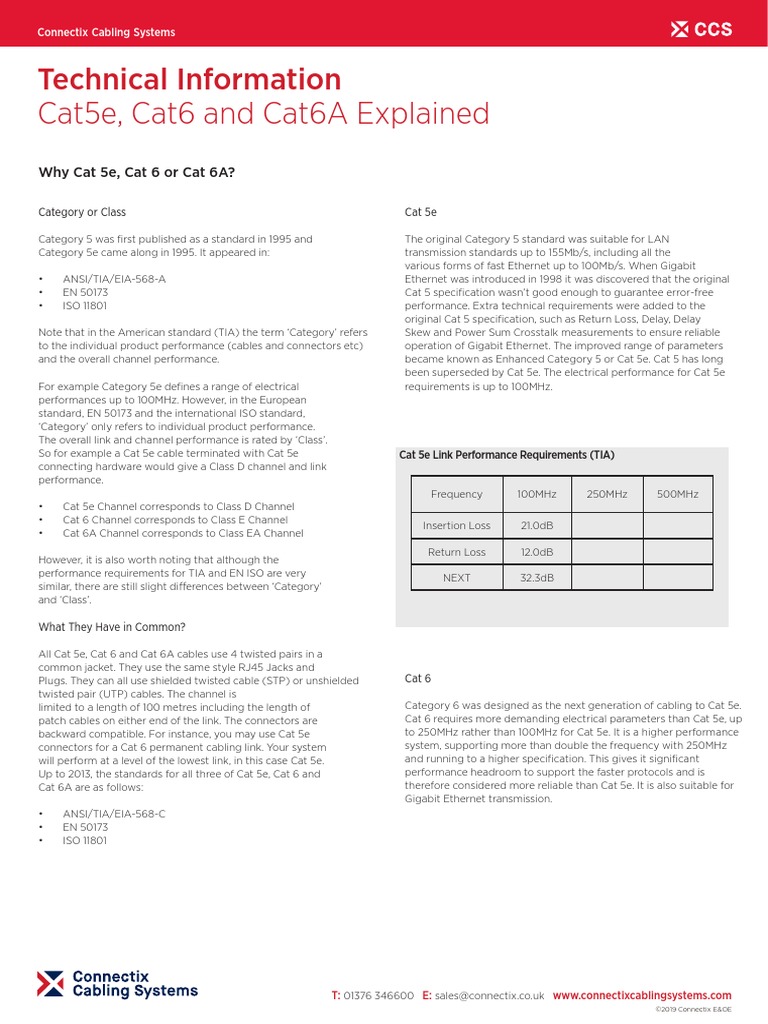 Connectix Cabling Systems

CCS

Technical Information
Cat5e, Cat6 and Cat6A Explained

Why Cat 5e, Cat 6 or Cat 6A?

Category or Class

Category 5 was first published as a standard in 1995 and Category 5e came along in 1995. It appeared in:

• ANSI/TIA/EIA-568-A
• EN 50173
• ISO 11801

Note that in the American standard (TIA) the term 'Category' refers to the individual product performance (cables and connectors etc) and the overall channel performance.

For example Category 5e defines a range of electrical performances up to 100MHz. However, in the European standard, EN 50173 and the international ISO standard, 'Category' only refers to individual product performance. The overall link and channel performance is rated by 'Class'. So for example a Cat 5e cable terminated with Cat 5e connecting hardware would give a Class D channel and link performance.

• Cat 5e Channel corresponds to Class D Channel
• Cat 6 Channel corresponds to Class E Channel
• Cat 6A Channel corresponds to Class EA Channel

However, it is also worth noting that although the performance requirements for TIA and EN ISO are very similar, there are still slight differences between 'Category' and 'Class'.

What They Have in Common?

All Cat 5e, Cat 6 and Cat 6A cables use 4 twisted pairs in a common jacket. They use the same style RJ45 Jacks and Plugs. They can all use shielded twisted cable (STP) or unshielded twisted pair (UTP) cables. The channel is limited to a length of 100 metres including the length of patch cables on either end of the link. The connectors are backward compatible. For instance, you may use Cat 5e connectors for a Cat 6 permanent cabling link. Your system will perform at a level of the lowest link, in this case Cat 5e. Up to 2013, the standards for all three of Cat 5e, Cat 6 and Cat 6A are as follows:

• ANSI/TIA/EIA-568-C
• EN 50173
• ISO 11801

Cat 5e

The original Category 5 standard was suitable for LAN transmission standards up to 155Mb/s, including all the various forms of fast Ethernet up to 100Mb/s. When Gigabit Ethernet was introduced in 1998 it was discovered that the original Cat 5 specification wasn't good enough to guarantee error-free performance. Extra technical requirements were added to the original Cat 5 specification, such as Return Loss, Delay, Delay Skew and Power Sum Crosstalk measurements to ensure reliable operation of Gigabit Ethernet. The improved range of parameters became known as Enhanced Category 5 or Cat 5e. Cat 5 has long been superseded by Cat 5e. The electrical performance for Cat 5e requirements is up to 100MHz.

Cat 5e Link Performance Requirements (TIA)

| Frequency | 100MHz | 250MHz | 500MHz |
|---|---|---|---|
| Insertion Loss | 21.0dB | | |
| Return Loss | 12.0dB | | |
| NEXT | 32.3dB | | |

Cat 6

Category 6 was designed as the next generation of cabling to Cat 5e. Cat 6 requires more demanding electrical parameters than Cat 5e, up to 250MHz rather than 100MHz for Cat 5e. It is a higher performance system, supporting more than double the frequency with 250MHz and running to a higher specification. This gives it significant performance headroom to support the faster protocols and is therefore considered more reliable than Cat 5e. It is also suitable for Gigabit Ethernet transmission.

Connectix Cabling Systems

T: 01376 346600 E: sales@connectix.co.uk www.connectixcablingsystems.com
©2019 Connectix E&OE